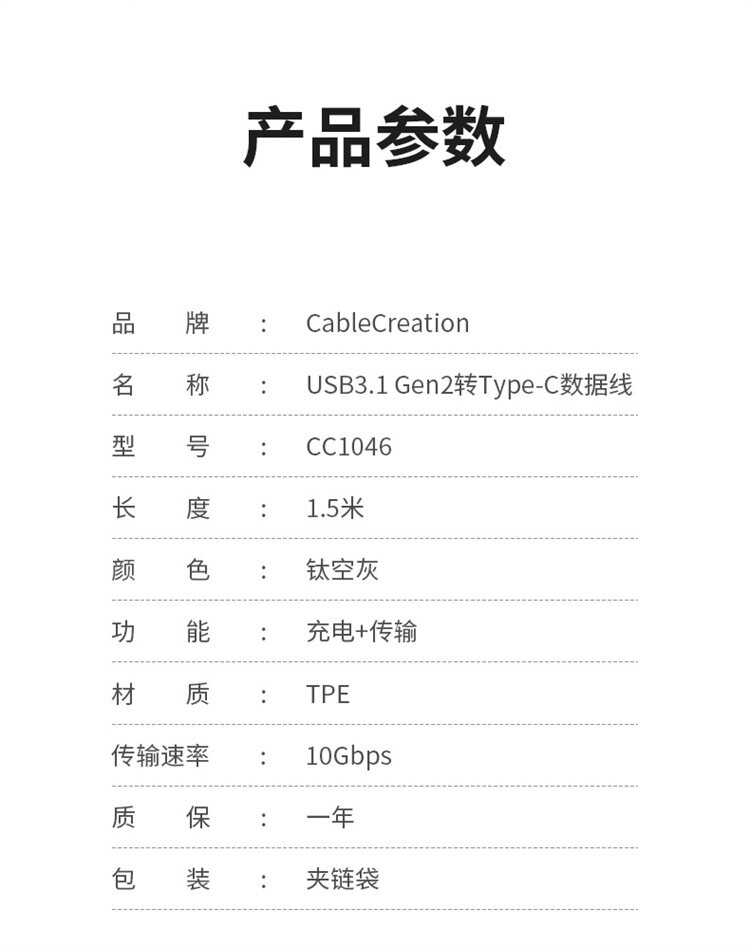 产品参数

品 牌 ： CableCreation

名 称 ： USB3.1 Gen2转Type-C数据线

型 号 ： CC1046

长 度 ： 1.5米

颜 色 ： 钛空灰

功 能 ： 充电+传输

材 质 ： TPE

传输速率 ： 10Gbps

质 保 ： 一年

包 装 ： 夹链袋